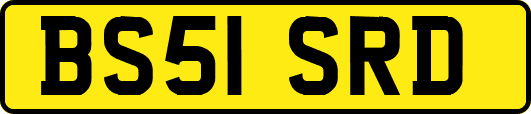 BS51 SRD